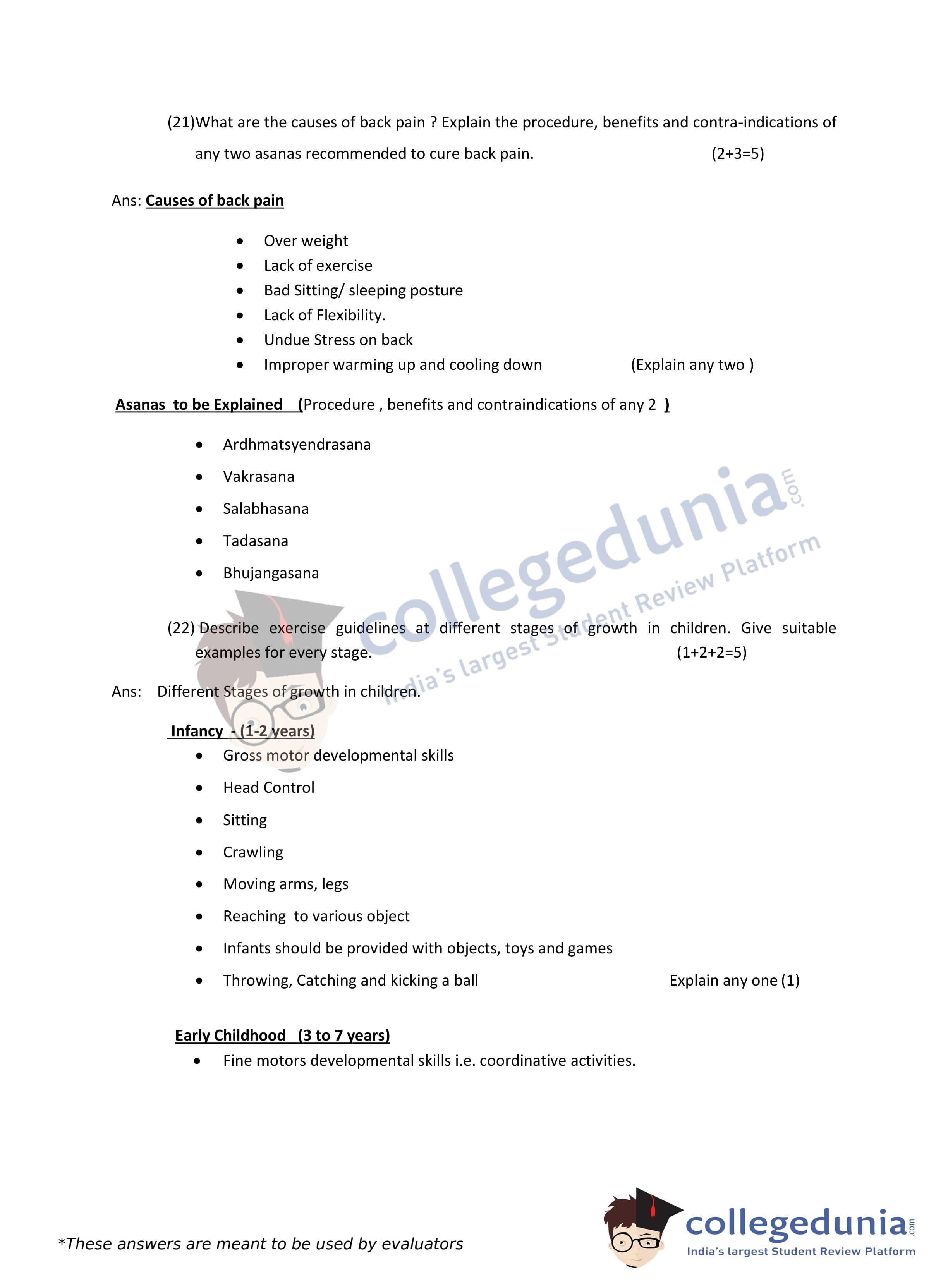 (21)What are the causes of back pain ? Explain the procedure, benefits and contra-indications of any two asanas recommended to cure back pain. (2+3=5)

Ans: Causes of back pain

- Over weight
- Lack of exercise
- Bad Sitting/ sleeping posture
- Lack of Flexibility.
- Undue Stress on back
- Improper warming up and cooling down (Explain any two )

Asanas to be Explained (Procedure , benefits and contraindications of any 2 )

- Ardhmatsyendrasana
- Vakrasana
- Salabhasana
- Tadasana
- Bhujangasana

collegedunia.com
India's largest Student Review Platform

(22) Describe exercise guidelines at different stages of growth in children. Give suitable examples for every stage. (1+2+2=5)

Ans: Different Stages of growth in children.

Infancy - (1-2 years)
- Gross motor developmental skills
- Head Control
- Sitting
- Crawling
- Moving arms, legs
- Reaching to various object
- Infants should be provided with objects, toys and games
- Throwing, Catching and kicking a ball Explain any one (1)

Early Childhood (3 to 7 years)
- Fine motors developmental skills i.e. coordinative activities.

*These answers are meant to be used by evaluators

collegedunia.com
India's largest Student Review Platform